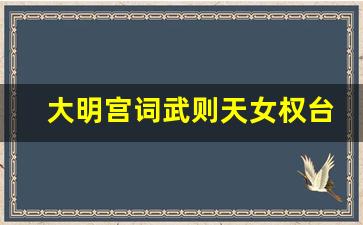 大明宫词武则天女权台